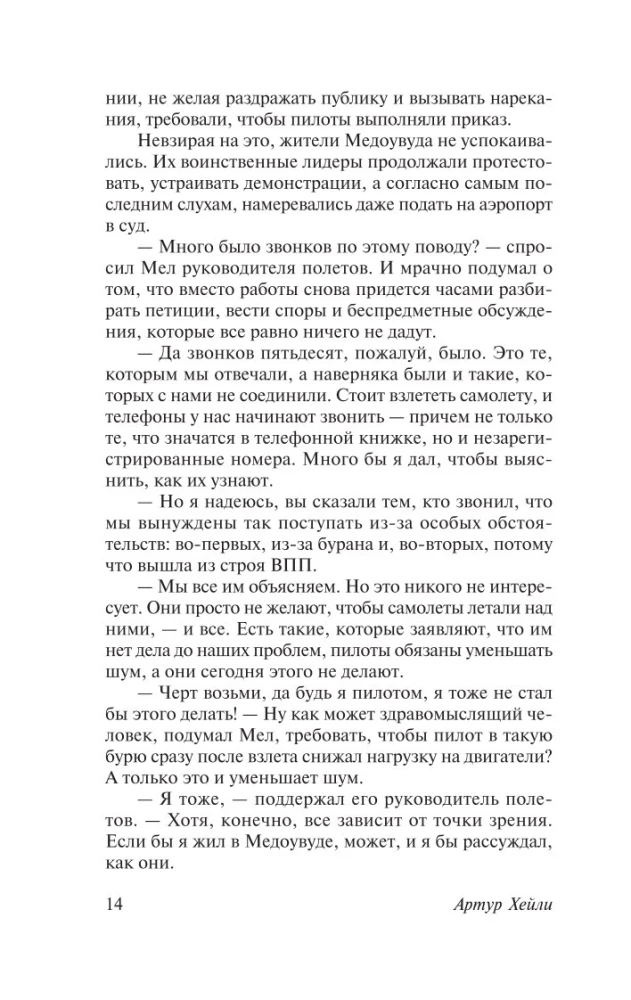 нии, не желая раздражать публику и вызывать нарекания, требовали, чтобы пилоты выполняли приказ.

Невзирая на это, жители Медоувуда не успокаивались. Их воинственные лидеры продолжали протестовать, устраивать демонстрации, а согласно самым последним слухам, намеревались даже подать на аэропорт в суд.

— Много было звонков по этому поводу? — спросил Мел руководителя полетов. И мрачно подумал о том, что вместо работы снова придется часами разбирать петиции, вести споры и беспредметные обсуждения, которые все равно ничего не дадут.

— Да звонков пятьдесят, пожалуй, было. Это те, которым мы отвечали, а наверняка были и такие, которых с нами не соединили. Стоит взлететь самолету, и телефоны у нас начинают звонить — причем не только те, что значатся в телефонной книжке, но и незарегистрированные номера. Много бы я дал, чтобы выяснить, как их узнают.

— Но я надеюсь, вы сказали тем, кто звонил, что мы вынуждены так поступать из-за особых обстоятельств: во-первых, из-за бурана и, во-вторых, потому что вышла из строя ВПП.

— Мы все им объясняем. Но это никого не интересует. Они просто не желают, чтобы самолеты летали над ними, — и все. Есть такие, которые заявляют, что им нет дела до наших проблем, пилоты обязаны уменьшать шум, а они сегодня этого не делают.

— Черт возьми, да будь я пилотом, я тоже не стал бы этого делать! — Ну как может здравомыслящий человек, подумал Мел, требовать, чтобы пилот в такую бурю сразу после взлета снижал нагрузку на двигатели? А только это и уменьшает шум.

— Я тоже, — поддержал его руководитель полетов. — Хотя, конечно, все зависит от точки зрения. Если бы я жил в Медоувуде, может, и я бы рассуждал, как они.

14 Артур Хейли